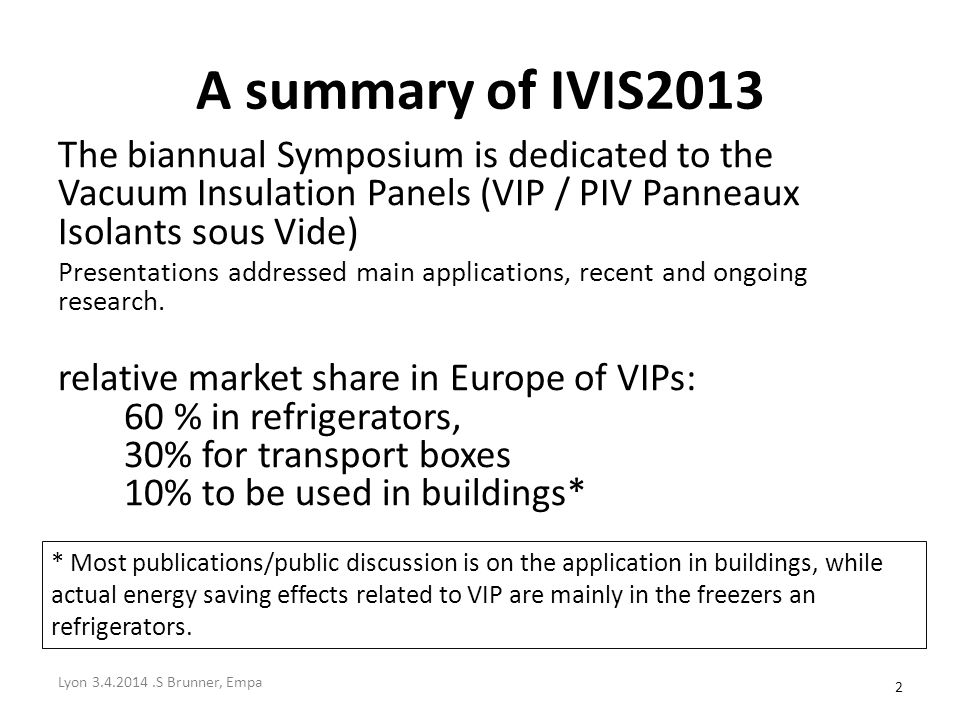 A summary of IVIS2013

The biannual Symposium is dedicated to the Vacuum Insulation Panels (VIP / PIV Panneaux Isolants sous Vide)

Presentations addressed main applications, recent and ongoing research.

relative market share in Europe of VIPs:
60 % in refrigerators,
30% for transport boxes
10% to be used in buildings*

* Most publications/public discussion is on the application in buildings, while actual energy saving effects related to VIP are mainly in the freezers an refrigerators.

Lyon 3.4.2014 .S Brunner, Empa

2